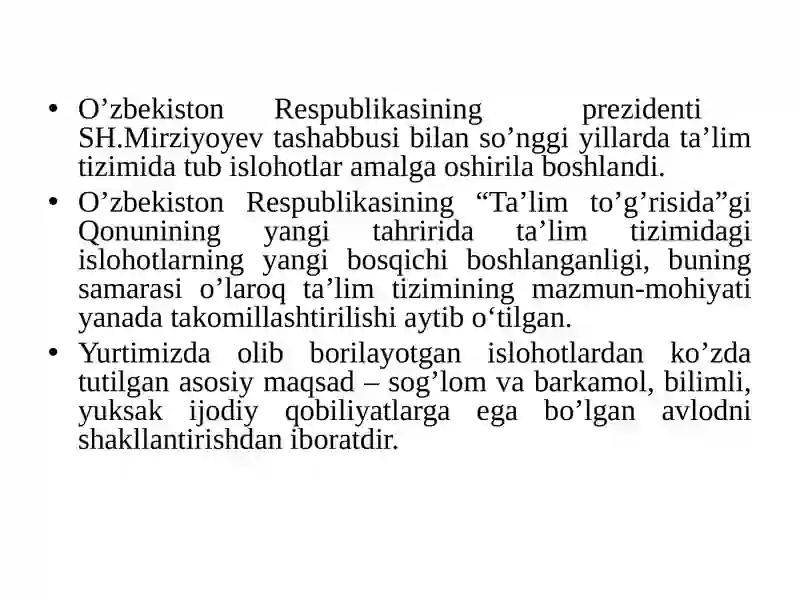 • O’zbekiston Respublikasining prezidenti SH.Mirziyoyev tashabbusi bilan so’nggi yillarda ta’lim tizimida tub islohotlar amalga oshirila boshlandi.
• O’zbekiston Respublikasining “Ta’lim to’g’risida”gi Qonunining yangi tahririda ta’lim tizimidagi islohotlarning yangi bosqichi boshlanganligi, buning samarasi o’laroq ta’lim tizimining mazmun-mohiyati yanada takomillashtirilishi aytib o‘tilgan.
• Yurtimizda olib borilayotgan islohotlardan ko’zda tutilgan asosiy maqsad – sog’lom va barkamol, bilimli, yuksak ijodiy qobiliyatlarga ega bo’lgan avlodni shakllantirishdan iboratdir.